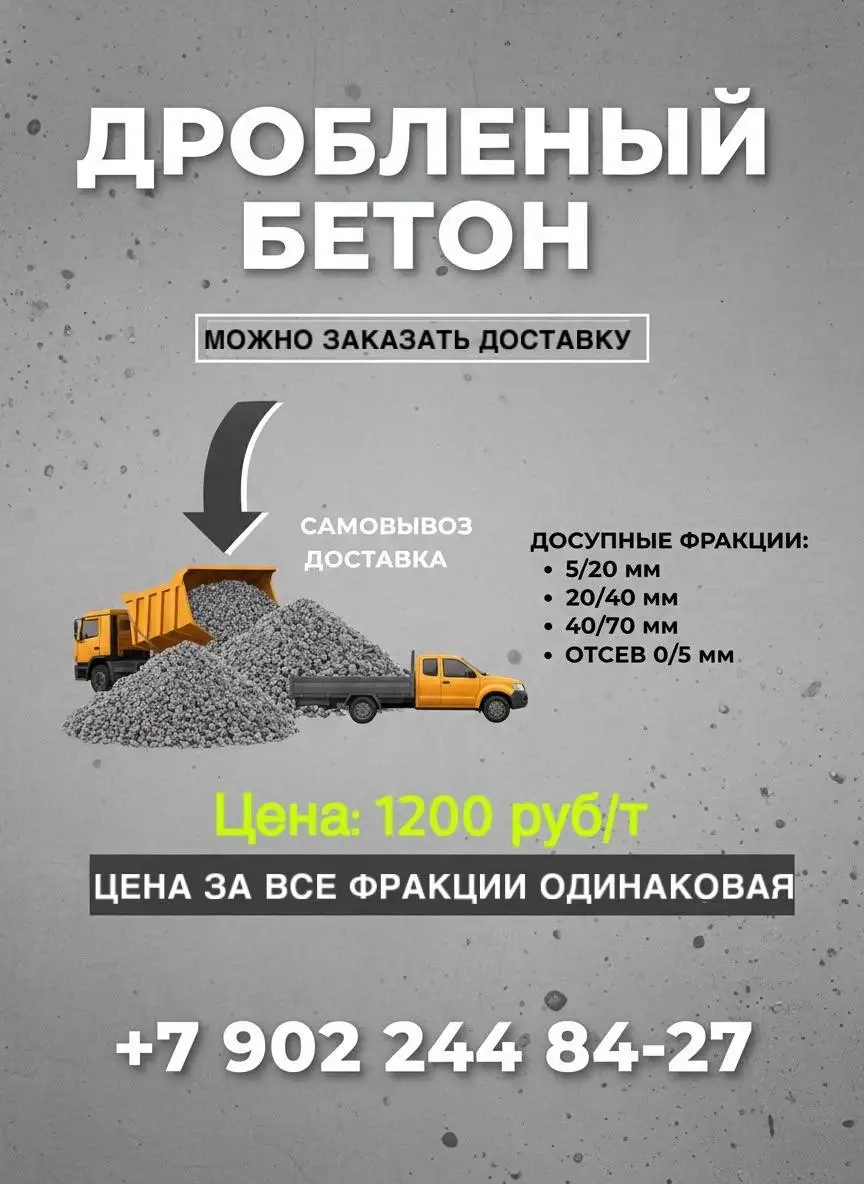 ДРОБЛЕНЫЙ БЕТОН

МОЖНО ЗАКАЗАТЬ ДОСТАВКУ

САМОВЫВОЗ
ДОСТАВКА

ДОСУПНЫЕ ФРАКЦИИ:
• 5/20 мм
• 20/40 мм
• 40/70 мм
• ОТСЕВ 0/5 мм

Цена: 1200 руб/т

ЦЕНА ЗА ВСЕ ФРАКЦИИ ОДИНАКОВАЯ

+7 902 244 84-27